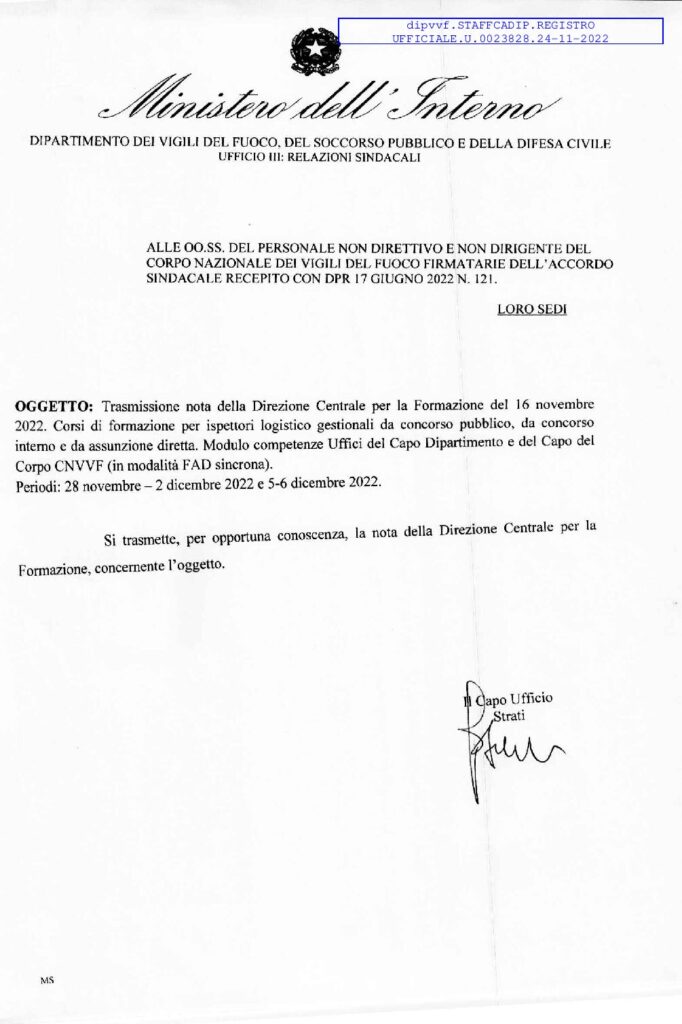 dipvvf.STAFFCADIP.REGISTRO
UFFICIALE.U.0023828.24-11-2022

Ministero dell'Interno

DIPARTIMENTO DEI VIGILI DEL FUOCO, DEL SOCCORSO PUBBLICO E DELLA DIFESA CIVILE
UFFICIO III: RELAZIONI SINDACALI

ALLE OO.SS. DEL PERSONALE NON DIRETTIVO E NON DIRIGENTE DEL CORPO NAZIONALE DEI VIGILI DEL FUOCO FIRMATARIE DELL'ACCORDO SINDACALE RECEPITO CON DPR 17 GIUGNO 2022 N. 121.

LORO SEDI

OGGETTO: Trasmissione nota della Direzione Centrale per la Formazione del 16 novembre 2022. Corsi di formazione per ispettori logistico gestionali da concorso pubblico, da concorso interno e da assunzione diretta. Modulo competenze Uffici del Capo Dipartimento e del Capo del Corpo CNVVF (in modalità FAD sincrona).
Periodi: 28 novembre – 2 dicembre 2022 e 5-6 dicembre 2022.

Si trasmette, per opportuna conoscenza, la nota della Direzione Centrale per la Formazione, concernente l'oggetto.

Il Capo Ufficio
Strati

MS